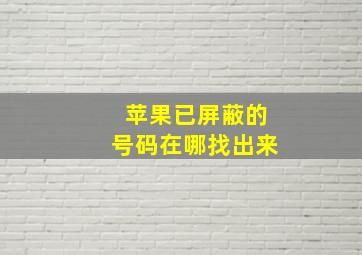 苹果已屏蔽的
号码在哪找出来